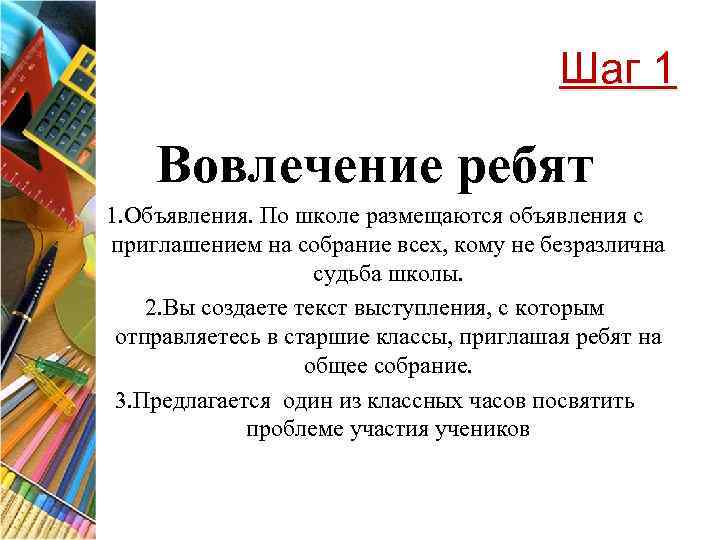 Шаг 1

Вовлечение ребят

1.Объявления. По школе размещаются объявления с приглашением на собрание всех, кому не безразлична судьба школы.

2.Вы создаете текст выступления, с которым отправляетесь в старшие классы, приглашая ребят на общее собрание.

3.Предлагается один из классных часов посвятить проблеме участия учеников